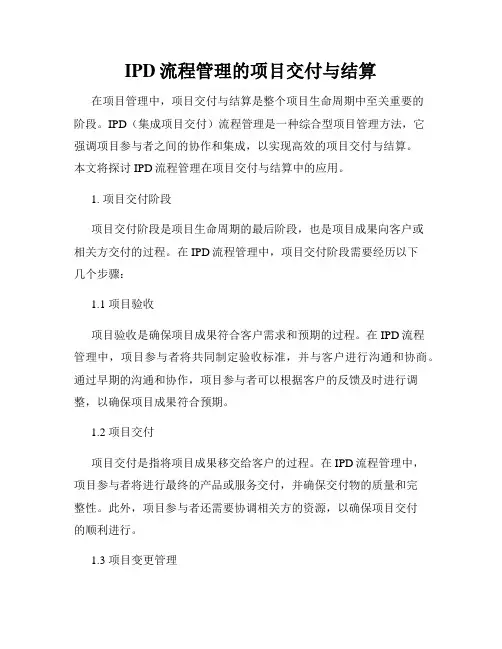 IPD 流程管理的项目交付与结算

在项目管理中，项目交付与结算是整个项目生命周期中至关重要的阶段。IPD（集成项目交付）流程管理是一种综合型项目管理方法，它强调项目参与者之间的协作和集成，以实现高效的项目交付与结算。本文将探讨 IPD 流程管理在项目交付与结算中的应用。

1. 项目交付阶段

项目交付阶段是项目生命周期的最后阶段，也是项目成果向客户或相关方交付的过程。在 IPD 流程管理中，项目交付阶段需要经历以下几个步骤：

1.1 项目验收

项目验收是确保项目成果符合客户需求和预期的过程。在 IPD 流程管理中，项目参与者将共同制定验收标准，并与客户进行沟通和协商。通过早期的沟通和协作，项目参与者可以根据客户的反馈及时进行调整，以确保项目成果符合预期。

1.2 项目交付

项目交付是指将项目成果移交给客户的过程。在 IPD 流程管理中，项目参与者将进行最终的产品或服务交付，并确保交付物的质量和完整性。此外，项目参与者还需要协调相关方的资源，以确保项目交付的顺利进行。

1.3 项目变更管理